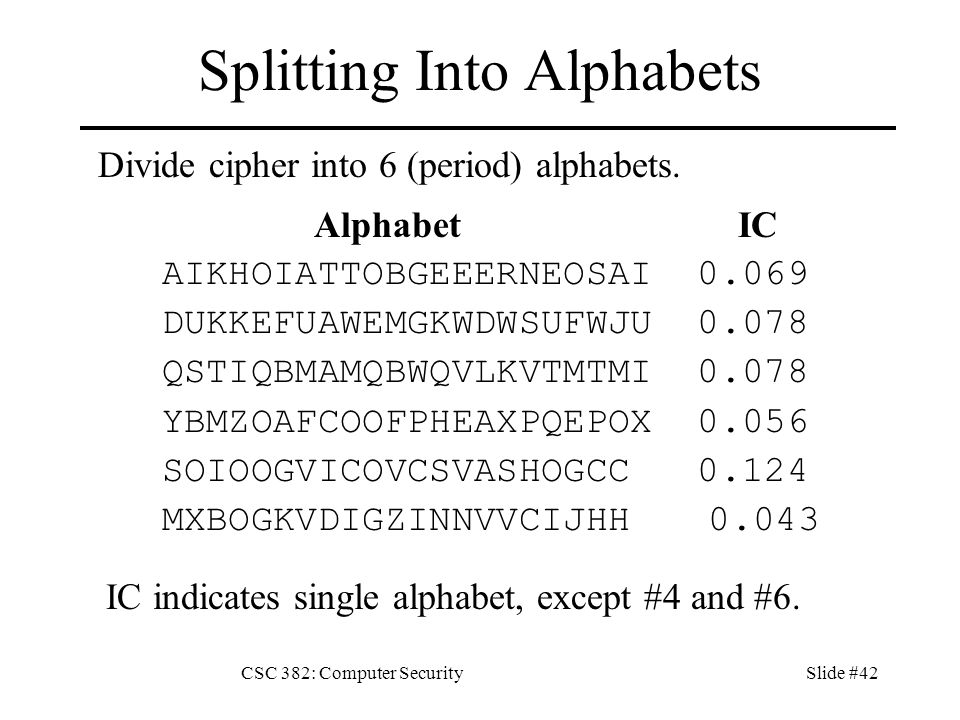 Splitting Into Alphabets

Divide cipher into 6 (period) alphabets.

| Alphabet | IC |
|---|---|
| AIKHOIATTOBGEEERNEOSAI | 0.069 |
| DUKKEFUAWEMGKWDWSUFWJU | 0.078 |
| QSTIQBMAMQBWQVLKVTMTMI | 0.078 |
| YBMZOAFCOOFPHEAXPQEPOX | 0.056 |
| SOIOOGVICOVCSVASHOGCC | 0.124 |
| MXBOGKVDIGZINNVVCIJHH | 0.043 |

IC indicates single alphabet, except #4 and #6.

CSC 382: Computer Security

Slide #42